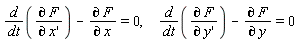 $\frac{d}{dt}\left(\frac{\partial F}{\partial x'}\right) - \frac{\partial F}{\partial x} = 0, \quad \frac{d}{dt}\left(\frac{\partial F}{\partial y'}\right) - \frac{\partial F}{\partial y} = 0$